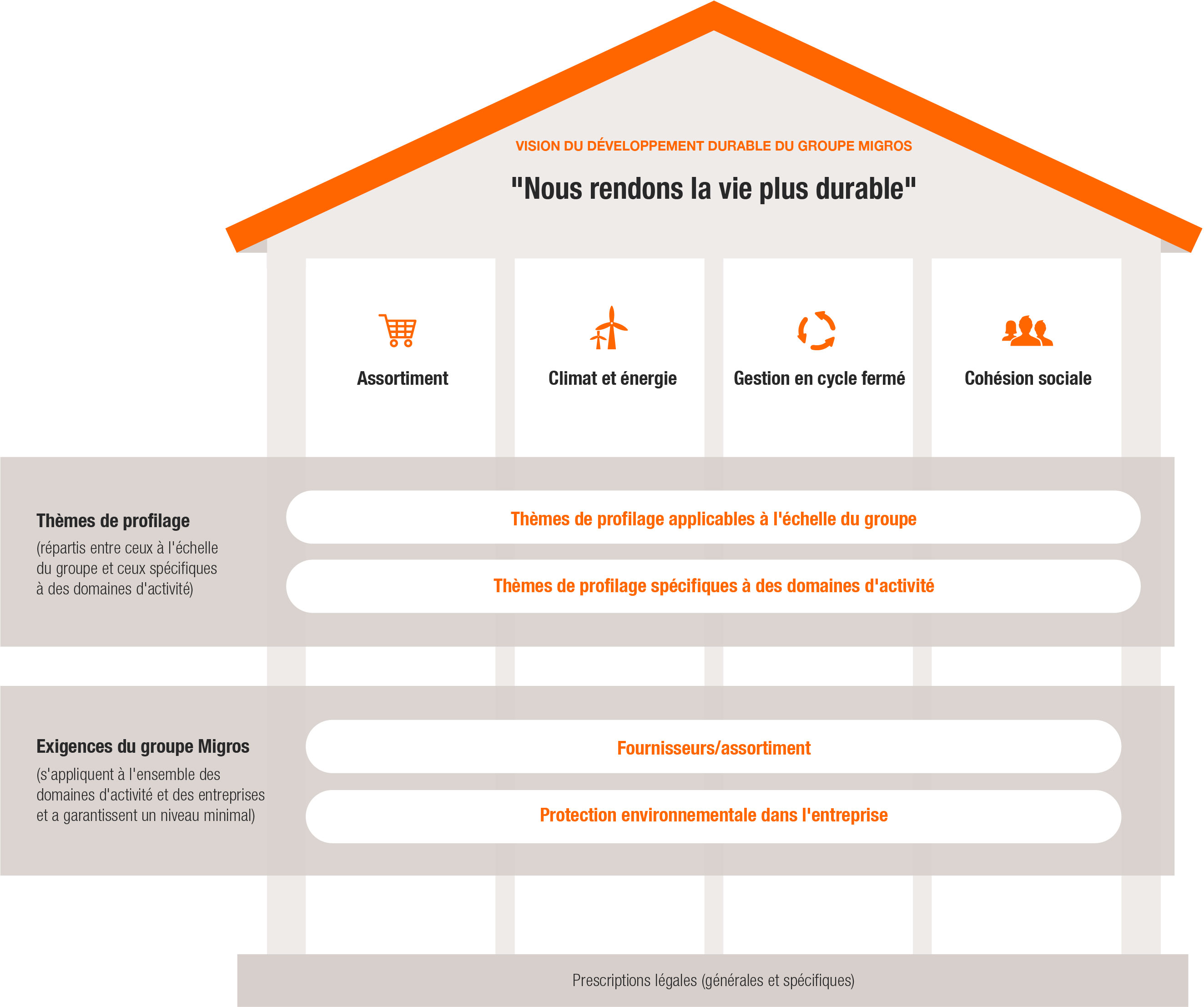 VISION DU DÉVELOPPEMENT DURABLE DU GROUPE MIGROS

"Nous rendons la vie plus durable"

Assortiment

Climat et énergie

Gestion en cycle fermé

Cohésion sociale

Thèmes de profilage

(répartis entre ceux à l'échelle du groupe et ceux spécifiques à des domaines d'activité)

Thèmes de profilage applicables à l'échelle du groupe

Thèmes de profilage spécifiques à des domaines d'activité

Exigences du groupe Migros

(s'appliquent à l'ensemble des domaines d'activité et des entreprises et a garantissent un niveau minimal)

Fournisseurs/assortiment

Protection environnementale dans l'entreprise

Prescriptions légales (générales et spécifiques)